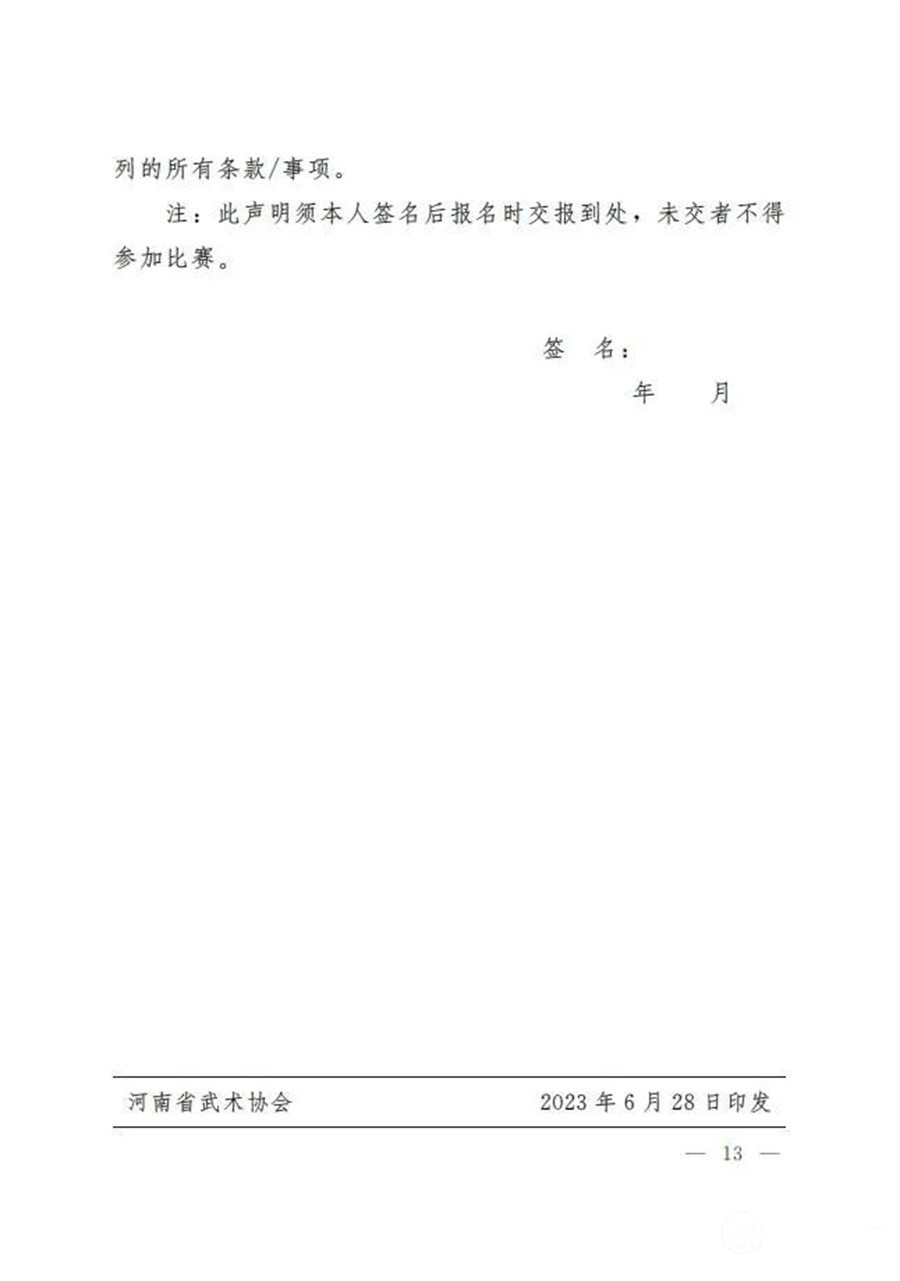 列的所有条款/事项。

注：此声明须本人签名后报名时交报到处，未交者不得参加比赛。

签 名：

年 月

河南省武术协会 2023年6月28日印发

— 13 —